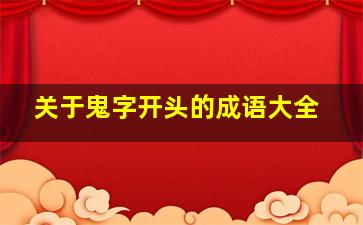 关于鬼字开头的成语大全